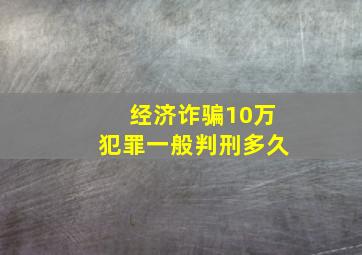 经济诈骗10万
犯罪一般判刑多久